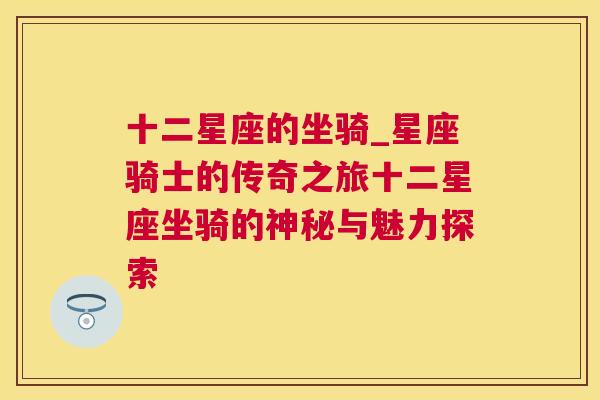 十二星座的坐骑_星座骑士的传奇之旅十二星座坐骑的神秘与魅力探索